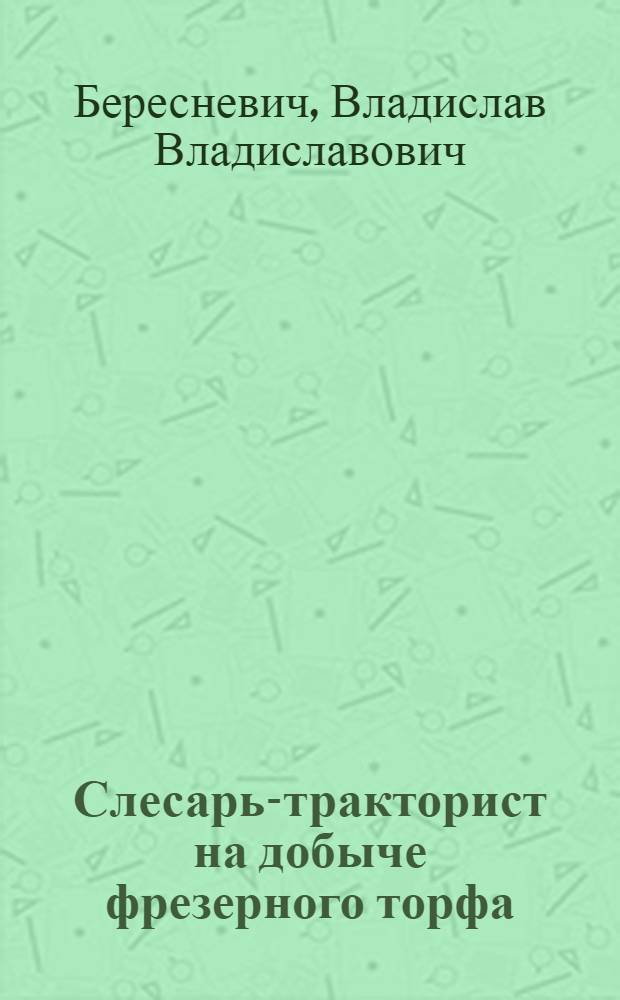 Бересневич, Владислав Владиславович

Слесарь-тракторист на добыче фрезерного торфа